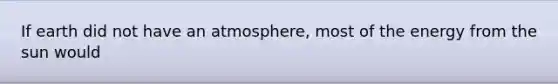 If earth did not have an atmosphere, most of the energy from the sun would